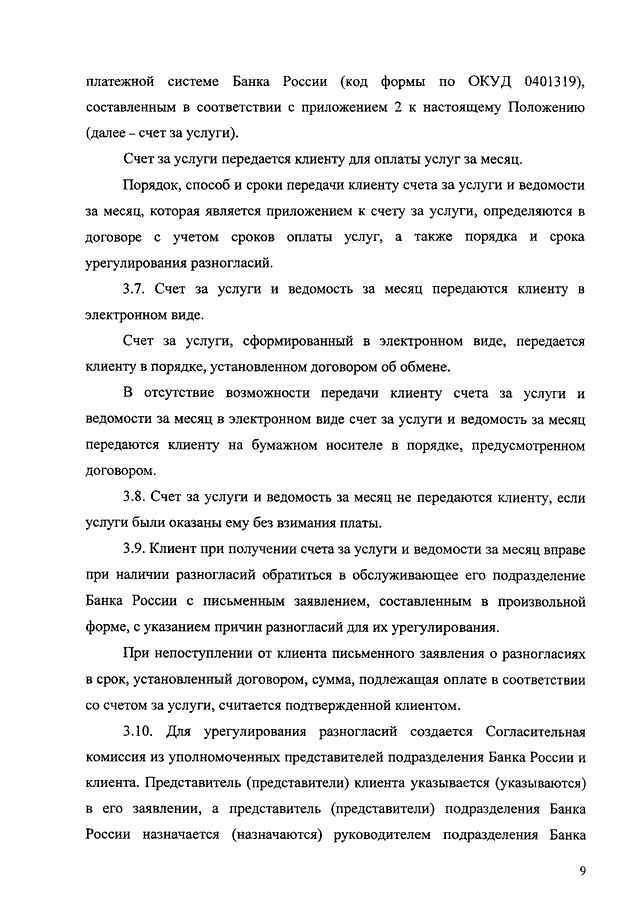 платежной системе Банка России (код формы по ОКУД 0401319), составленным в соответствии с приложением 2 к настоящему Положению (далее – счет за услуги).

Счет за услуги передается клиенту для оплаты услуг за месяц.

Порядок, способ и сроки передачи клиенту счета за услуги и ведомости за месяц, которая является приложением к счету за услуги, определяются в договоре с учетом сроков оплаты услуг, а также порядка и срока урегулирования разногласий.

3.7. Счет за услуги и ведомость за месяц передаются клиенту в электронном виде.

Счет за услуги, сформированный в электронном виде, передается клиенту в порядке, установленном договором об обмене.

В отсутствие возможности передачи клиенту счета за услуги и ведомости за месяц в электронном виде счет за услуги и ведомость за месяц передаются клиенту на бумажном носителе в порядке, предусмотренном договором.

3.8. Счет за услуги и ведомость за месяц не передаются клиенту, если услуги были оказаны ему без взимания платы.

3.9. Клиент при получении счета за услуги и ведомости за месяц вправе при наличии разногласий обратиться в обслуживающее его подразделение Банка России с письменным заявлением, составленным в произвольной форме, с указанием причин разногласий для их урегулирования.

При непоступлении от клиента письменного заявления о разногласиях в срок, установленный договором, сумма, подлежащая оплате в соответствии со счетом за услуги, считается подтвержденной клиентом.

3.10. Для урегулирования разногласий создается Согласительная комиссия из уполномоченных представителей подразделения Банка России и клиента. Представитель (представители) клиента указывается (указываются) в его заявлении, а представитель (представители) подразделения Банка России назначается (назначаются) руководителем подразделения Банка

9